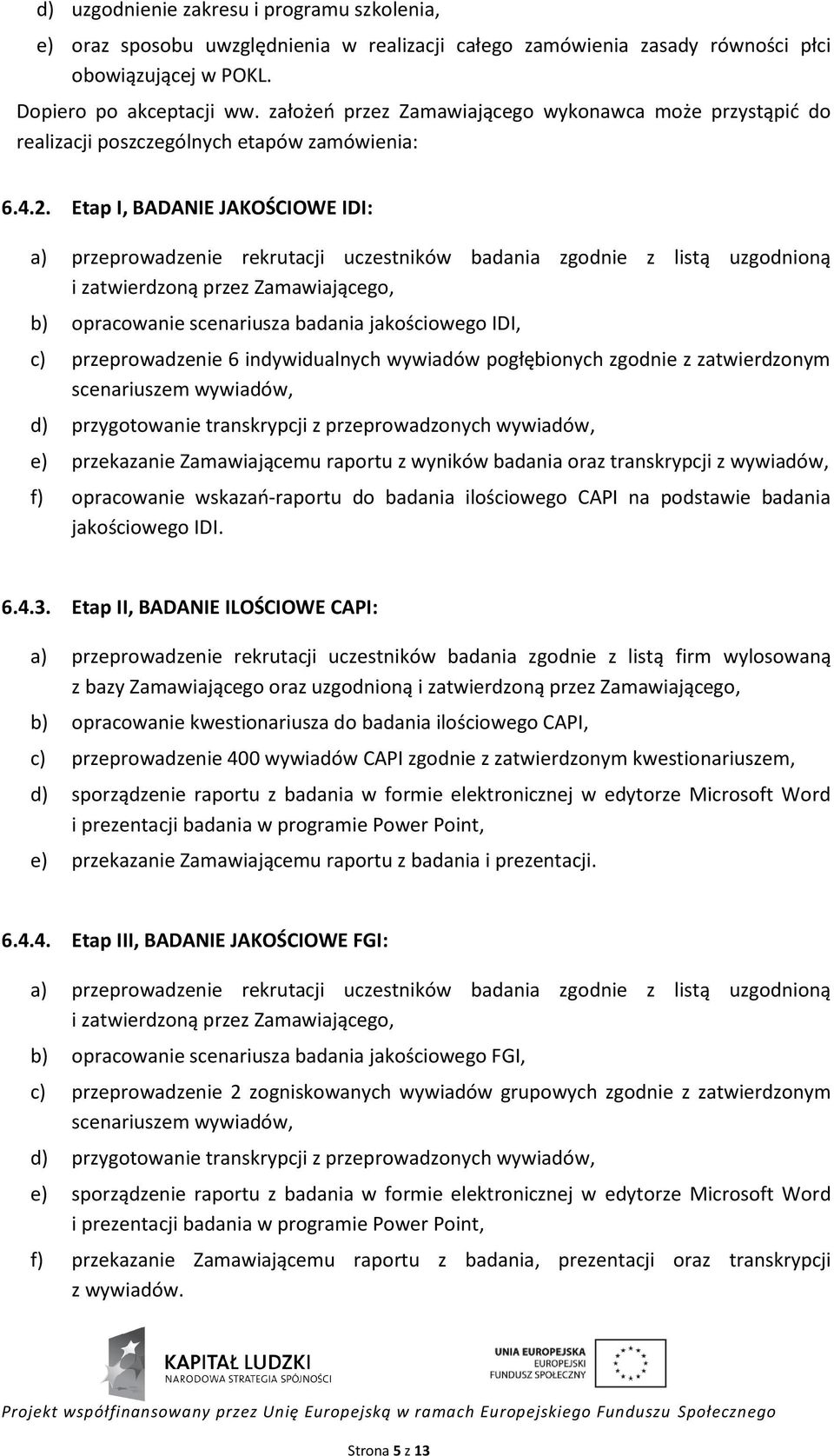 d) uzgodnienie zakresu i programu szkolenia,

e) oraz sposobu uwzględnienia w realizacji całego zamówienia zasady równości płci obowiązującej w POKL.

Dopiero po akceptacji ww. założeń przez Zamawiającego wykonawca może przystąpić do realizacji poszczególnych etapów zamówienia:

6.4.2. Etap I, BADANIE JAKOŚCIOWE IDI:

a) przeprowadzenie rekrutacji uczestników badania zgodnie z listą uzgodnioną i zatwierdzoną przez Zamawiającego,

b) opracowanie scenariusza badania jakościowego IDI,

c) przeprowadzenie 6 indywidualnych wywiadów pogłębionych zgodnie z zatwierdzonym scenariuszem wywiadów,

d) przygotowanie transkrypcji z przeprowadzonych wywiadów,

e) przekazanie Zamawiającemu raportu z wyników badania oraz transkrypcji z wywiadów,

f) opracowanie wskazań-raportu do badania ilościowego CAPI na podstawie badania jakościowego IDI.

6.4.3. Etap II, BADANIE ILOŚCIOWE CAPI:

a) przeprowadzenie rekrutacji uczestników badania zgodnie z listą firm wylosowaną z bazy Zamawiającego oraz uzgodnioną i zatwierdzoną przez Zamawiającego,

b) opracowanie kwestionariusza do badania ilościowego CAPI,

c) przeprowadzenie 400 wywiadów CAPI zgodnie z zatwierdzonym kwestionariuszem,

d) sporządzenie raportu z badania w formie elektronicznej w edytorze Microsoft Word i prezentacji badania w programie Power Point,

e) przekazanie Zamawiającemu raportu z badania i prezentacji.

6.4.4. Etap III, BADANIE JAKOŚCIOWE FGI:

a) przeprowadzenie rekrutacji uczestników badania zgodnie z listą uzgodnioną i zatwierdzoną przez Zamawiającego,

b) opracowanie scenariusza badania jakościowego FGI,

c) przeprowadzenie 2 zogniskowanych wywiadów grupowych zgodnie z zatwierdzonym scenariuszem wywiadów,

d) przygotowanie transkrypcji z przeprowadzonych wywiadów,

e) sporządzenie raportu z badania w formie elektronicznej w edytorze Microsoft Word i prezentacji badania w programie Power Point,

f) przekazanie Zamawiającemu raportu z badania, prezentacji oraz transkrypcji z wywiadów.

KAPITAŁ LUDZKI
NARODOWA STRATEGIA SPÓJNOŚCI

UNIA EUROPEJSKA
EUROPEJSKI
FUNDUSZ SPOŁECZNY

Projekt współfinansowany przez Unię Europejską w ramach Europejskiego Funduszu Społecznego

Strona 5 z 13